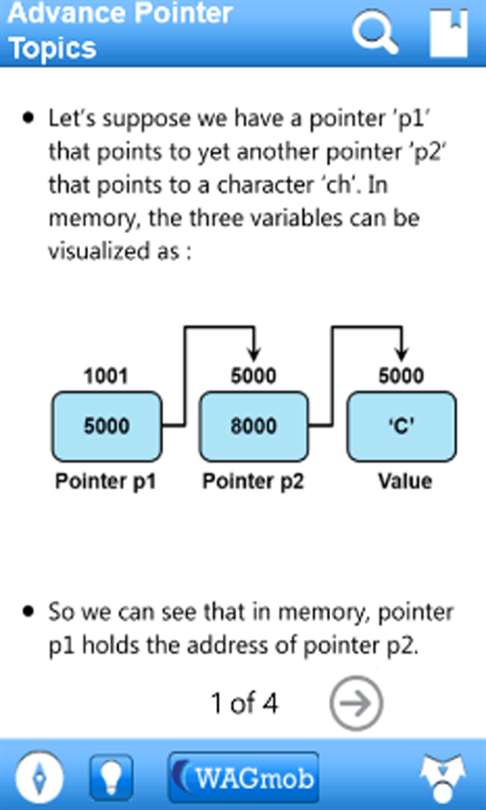 Advance Pointer Topics

• Let's suppose we have a pointer 'p1' that points to yet another pointer 'p2' that points to a character 'ch'. In memory, the three variables can be visualized as :

1001
5000
Pointer p1
5000
8000
Pointer p2
5000
'C'
Value

• So we can see that in memory, pointer p1 holds the address of pointer p2.

1 of 4

WAGmob